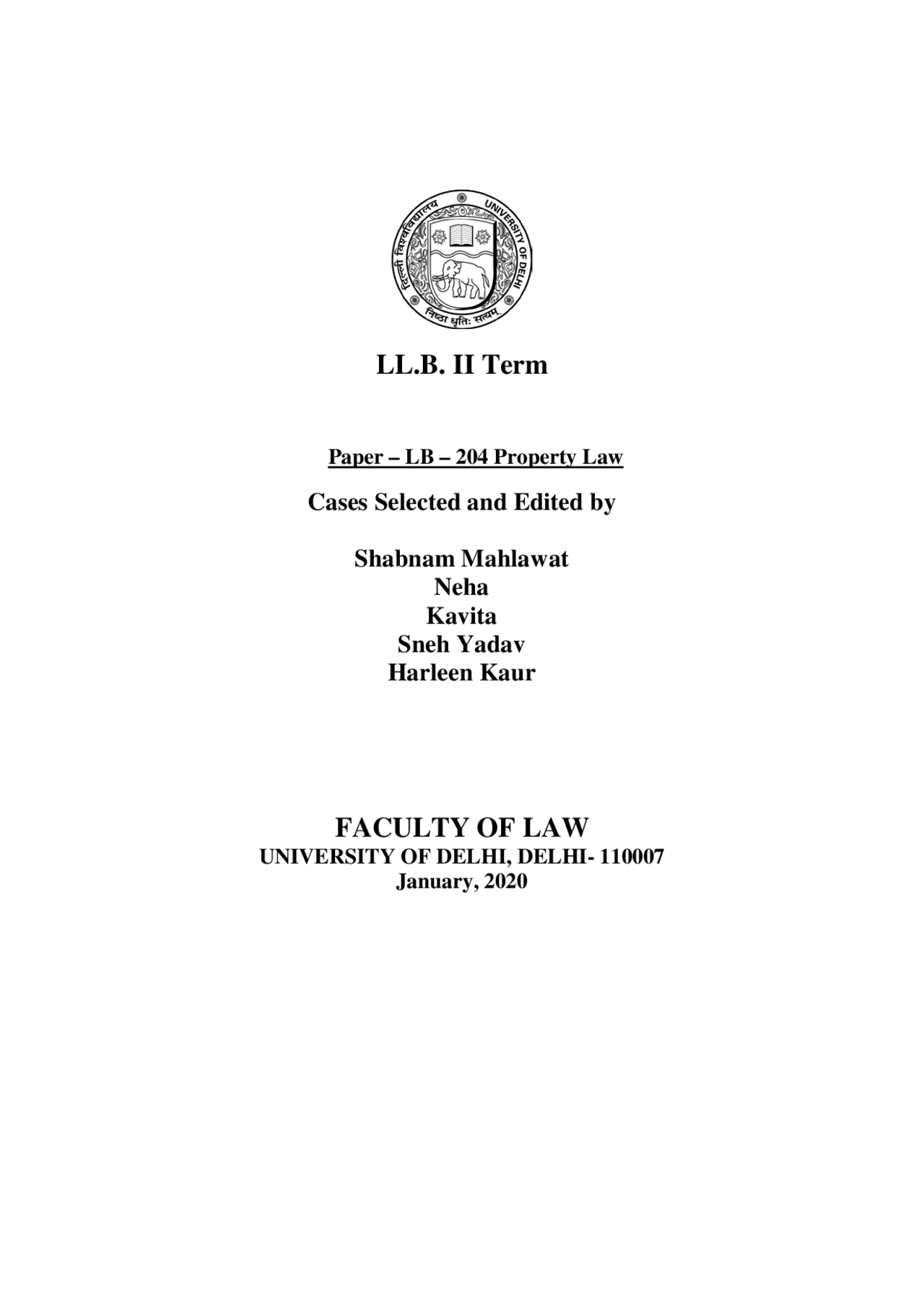 दिल्ली विश्वविद्यालय UNIVERSITY OF DELHI
निष्ठा धृतिः सत्यम्

LL.B. II Term

Paper – LB – 204 Property Law

Cases Selected and Edited by

Shabnam Mahlawat
Neha
Kavita
Sneh Yadav
Harleen Kaur

FACULTY OF LAW
UNIVERSITY OF DELHI, DELHI- 110007
January, 2020